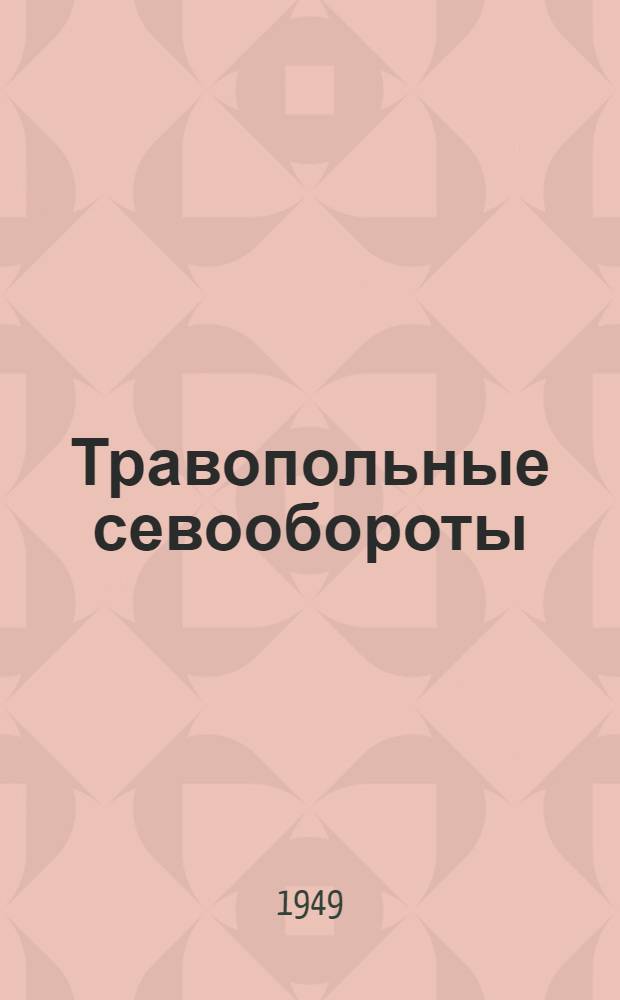 Травопольные севообороты

1949